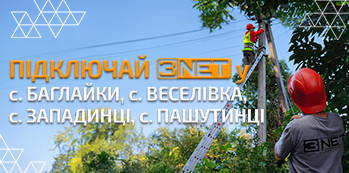 ПІДКЛЮЧАЙ 3NET у
с. БАГЛАЙКИ, с. ВЕСЕЛІВКА,
с. ЗАПАДИНЦІ, с. ПАШУТИНЦІ

3NET